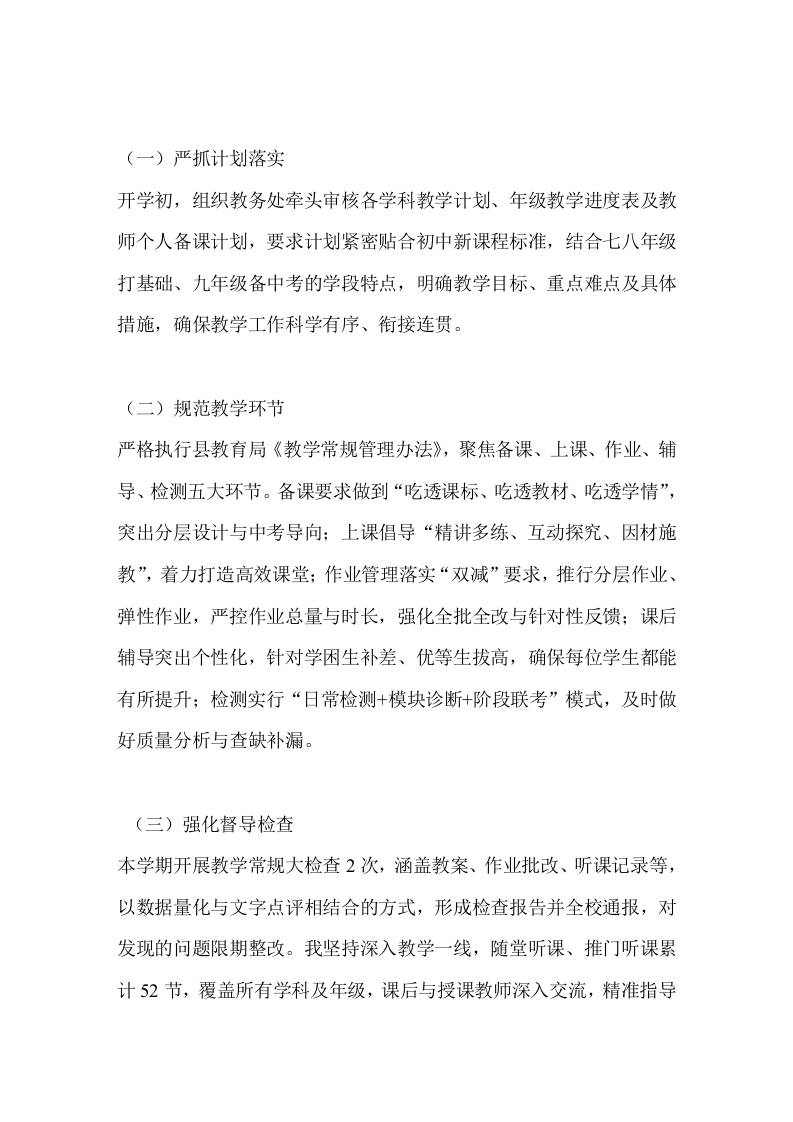 （一）严抓计划落实

开学初，组织教务处牵头审核各学科教学计划、年级教学进度表及教师个人备课计划，要求计划紧密贴合初中新课程标准，结合七八年级打基础、九年级备中考的学段特点，明确教学目标、重点难点及具体措施，确保教学工作科学有序、衔接连贯。

（二）规范教学环节

严格执行县教育局《教学常规管理办法》，聚焦备课、上课、作业、辅导、检测五大环节。备课要求做到“吃透课标、吃透教材、吃透学情”，突出分层设计与中考导向；上课倡导“精讲多练、互动探究、因材施教”，着力打造高效课堂；作业管理落实“双减”要求，推行分层作业、弹性作业，严控作业总量与时长，强化全批全改与针对性反馈；课后辅导突出个性化，针对学困生补差、优等生拔高，确保每位学生都能有所提升；检测实行“日常检测+模块诊断+阶段联考”模式，及时做好质量分析与查缺补漏。

（三）强化督导检查

本学期开展教学常规大检查 2 次，涵盖教案、作业批改、听课记录等，以数据量化与文字点评相结合的方式，形成检查报告并全校通报，对发现的问题限期整改。我坚持深入教学一线，随堂听课、推门听课累计 52 节，覆盖所有学科及年级，课后与授课教师深入交流，精准指导